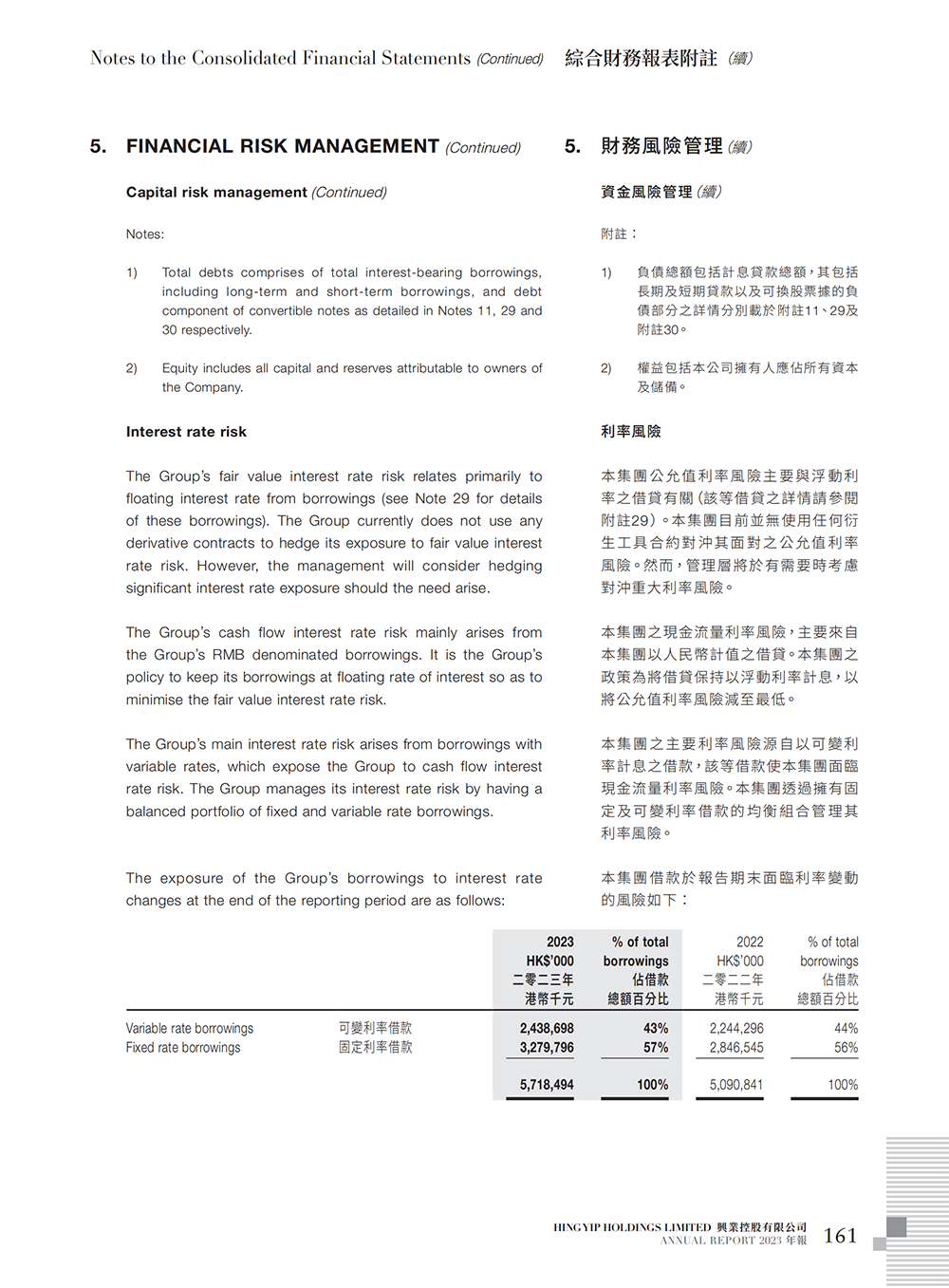 Notes to the Consolidated Financial Statements (Continued) 綜合財務報表附註 (續)

5. FINANCIAL RISK MANAGEMENT (Continued)

Capital risk management (Continued)

Notes:

1) Total debts comprises of total interest-bearing borrowings, including long-term and short-term borrowings, and debt component of convertible notes as detailed in Notes 11, 29 and 30 respectively.

2) Equity includes all capital and reserves attributable to owners of the Company.

Interest rate risk

The Group's fair value interest rate risk relates primarily to floating interest rate from borrowings (see Note 29 for details of these borrowings). The Group currently does not use any derivative contracts to hedge its exposure to fair value interest rate risk. However, the management will consider hedging significant interest rate exposure should the need arise.

The Group's cash flow interest rate risk mainly arises from the Group's RMB denominated borrowings. It is the Group's policy to keep its borrowings at floating rate of interest so as to minimise the fair value interest rate risk.

The Group's main interest rate risk arises from borrowings with variable rates, which expose the Group to cash flow interest rate risk. The Group manages its interest rate risk by having a balanced portfolio of fixed and variable rate borrowings.

The exposure of the Group's borrowings to interest rate changes at the end of the reporting period are as follows:

5. 財務風險管理 (續)

資金風險管理 (續)

附註：

1) 負債總額包括計息貸款總額，其包括長期及短期貸款以及可換股票據的負債部分之詳情分別載於附註11、29及附註30。

2) 權益包括本公司擁有人應佔所有資本及儲備。

利率風險

本集團公允值利率風險主要與浮動利率之借貸有關（該等借貸之詳情請參閱附註29）。本集團目前並無使用任何衍生工具合約對沖其面對之公允值利率風險。然而，管理層將於有需要時考慮對沖重大利率風險。

本集團之現金流量利率風險，主要來自本集團以人民幣計值之借貸。本集團之政策為將借貸保持以浮動利率計息，以將公允值利率風險減至最低。

本集團之主要利率風險源自以可變利率計息之借款，該等借款使本集團面臨現金流量利率風險。本集團透過擁有固定及可變利率借款的均衡組合管理其利率風險。

本集團借款於報告期末面臨利率變動的風險如下：

| | | 2023 HK$'000 二零二三年 港幣千元 | % of total borrowings 佔借款 總額百分比 | 2022 HK$'000 二零二二年 港幣千元 | % of total borrowings 佔借款 總額百分比 |
|---|---|---|---|---|---|
| Variable rate borrowings | 可變利率借款 | 2,438,698 | 43% | 2,244,296 | 44% |
| Fixed rate borrowings | 固定利率借款 | 3,279,796 | 57% | 2,846,545 | 56% |
| | | 5,718,494 | 100% | 5,090,841 | 100% |

HING YIP HOLDINGS LIMITED 興業控股有限公司
ANNUAL REPORT 2023 年報 161